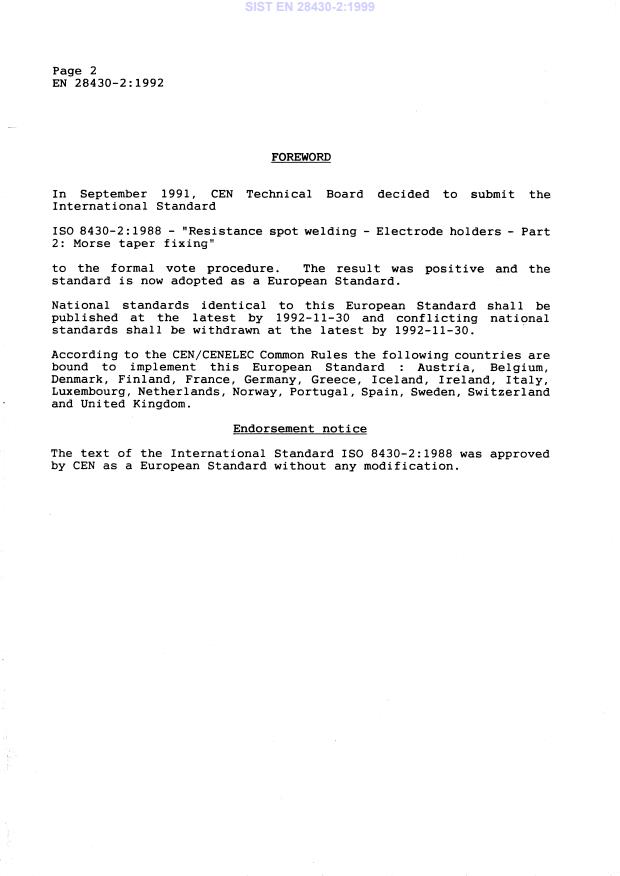 SIST EN 28430-2:1999

Page 2
EN 28430-2:1992

FOREWORD

In September 1991, CEN Technical Board decided to submit the International Standard

ISO 8430-2:1988 - "Resistance spot welding - Electrode holders - Part 2: Morse taper fixing"

to the formal vote procedure. The result was positive and the standard is now adopted as a European Standard.

National standards identical to this European Standard shall be published at the latest by 1992-11-30 and conflicting national standards shall be withdrawn at the latest by 1992-11-30.

According to the CEN/CENELEC Common Rules the following countries are bound to implement this European Standard : Austria, Belgium, Denmark, Finland, France, Germany, Greece, Iceland, Ireland, Italy, Luxembourg, Netherlands, Norway, Portugal, Spain, Sweden, Switzerland and United Kingdom.

Endorsement notice

The text of the International Standard ISO 8430-2:1988 was approved by CEN as a European Standard without any modification.